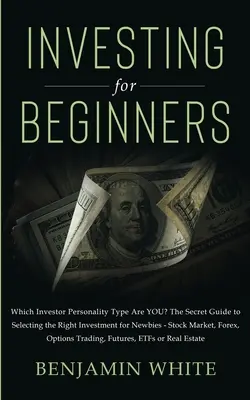 INVESTING
for
BEGINNERS

Which Investor Personality Type Are YOU? The Secret Guide to Selecting the Right Investment for Newbies - Stock Market, Forex, Options Trading, Futures, ETFs or Real Estate

BENJAMIN WHITE